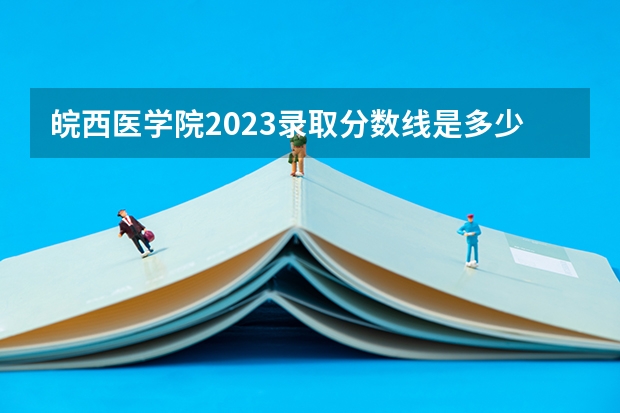 皖西医学院2023录取分数线是多少